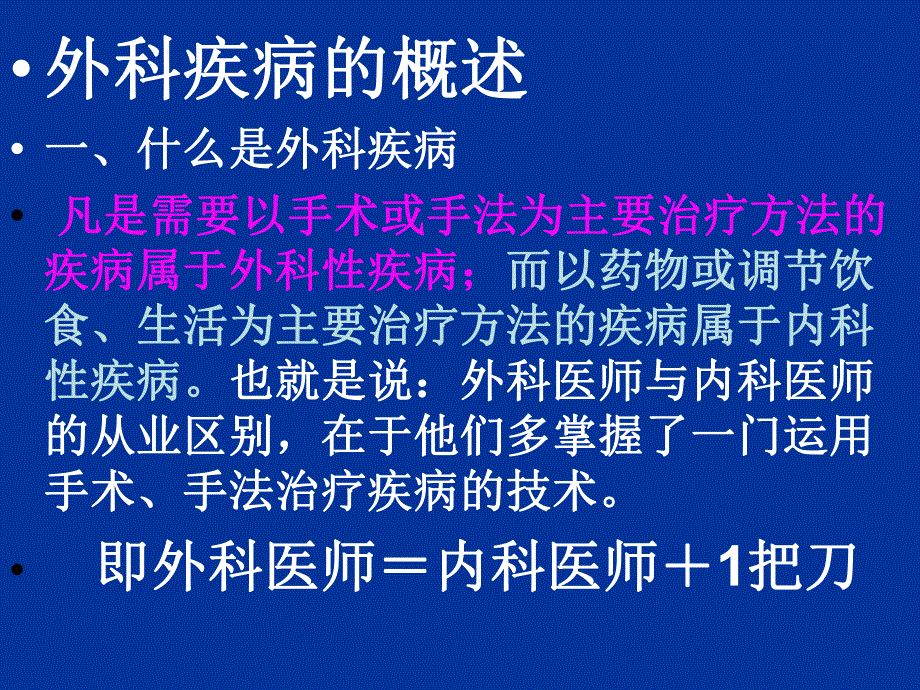 • 外科疾病的概述

• 一、什么是外科疾病

• 凡是需要以手术或手法为主要治疗方法的疾病属于外科性疾病；而以药物或调节饮食、生活为主要治疗方法的疾病属于内科性疾病。也就是说：外科医师与内科医师的从业区别，在于他们多掌握了一门运用手术、手法治疗疾病的技术。

• 即外科医师＝内科医师＋1把刀